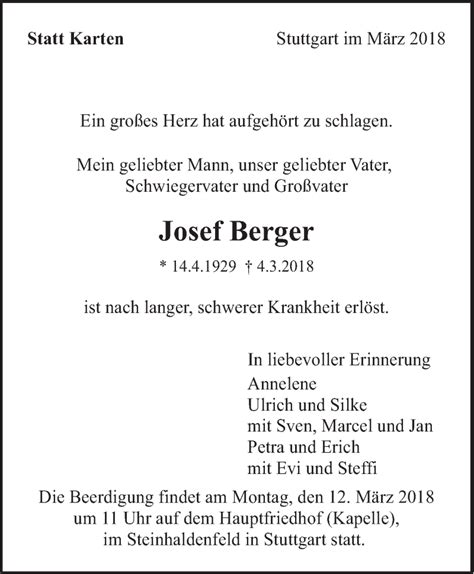 Statt Karten Stuttgart im März 2018

Ein großes Herz hat aufgehört zu schlagen.

Mein geliebter Mann, unser geliebter Vater, Schwiegervater und Großvater

Josef Berger

* 14.4.1929 † 4.3.2018

ist nach langer, schwerer Krankheit erlöst.

In liebevoller Erinnerung
Annelene
Ulrich und Silke
mit Sven, Marcel und Jan
Petra und Erich
mit Evi und Steffi

Die Beerdigung findet am Montag, den 12. März 2018 um 11 Uhr auf dem Hauptfriedhof (Kapelle), im Steinhaldenfeld in Stuttgart statt.